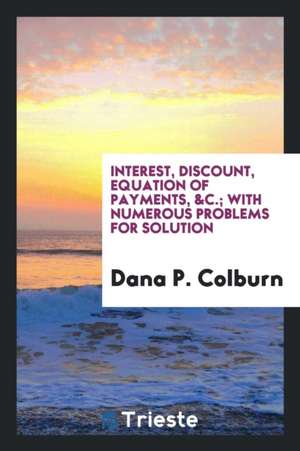 INTEREST, DISCOUNT, EQUATION OF PAYMENTS, &C.; WITH NUMEROUS PROBLEMS FOR SOLUTION

Dana P. Colburn

Trieste